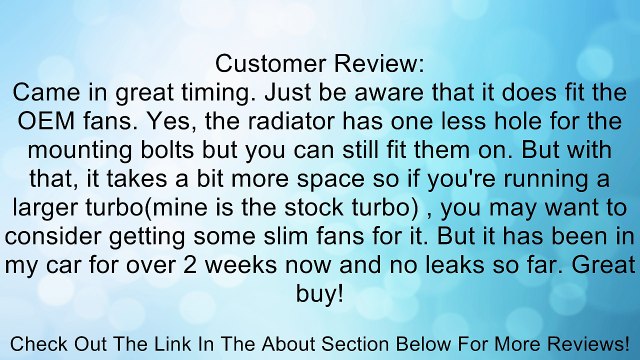 Customer Review:
Came in great timing. Just be aware that it does fit the OEM fans. Yes, the radiator has one less hole for the mounting bolts but you can still fit them on. But with that, it takes a bit more space so if you're running a larger turbo(mine is the stock turbo) , you may want to consider getting some slim fans for it. But it has been in my car for over 2 weeks now and no leaks so far. Great buy!

Check Out The Link In The About Section Below For More Reviews!